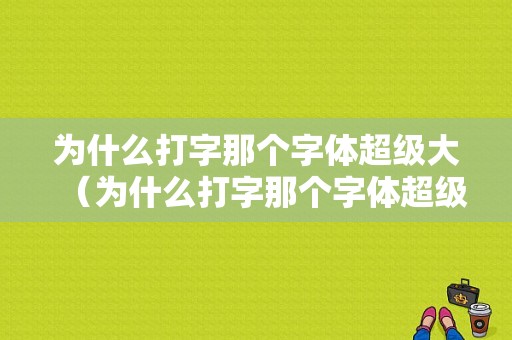 为什么打字那个字体超级大（为什么打字那个字体超级